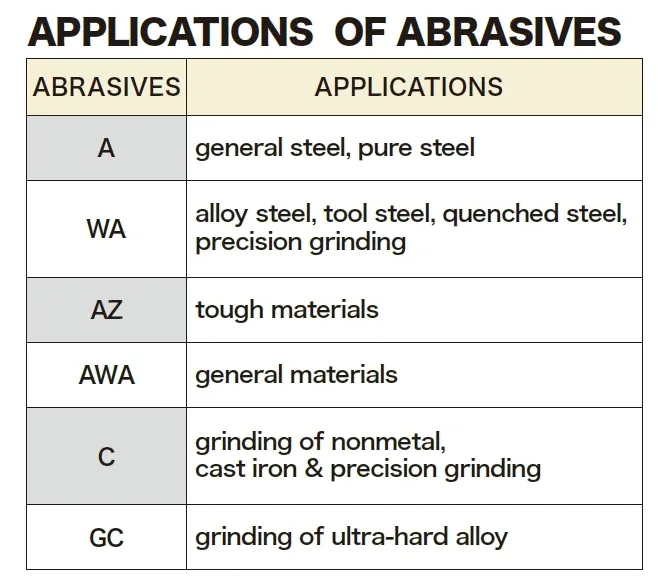 APPLICATIONS OF ABRASIVES

| ABRASIVES | APPLICATIONS |
|---|---|
| A | general steel, pure steel |
| WA | alloy steel, tool steel, quenched steel, precision grinding |
| AZ | tough materials |
| AWA | general materials |
| C | grinding of nonmetal, cast iron & precision grinding |
| GC | grinding of ultra-hard alloy |